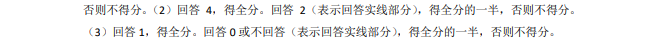 否则不得分。（2）回答 4，得全分。回答 2（表示回答实线部分），得全分的一半，否则不得分。

（3）回答 1，得全分。回答 0 或不回答（表示回答实线部分），得全分的一半，否则不得分。